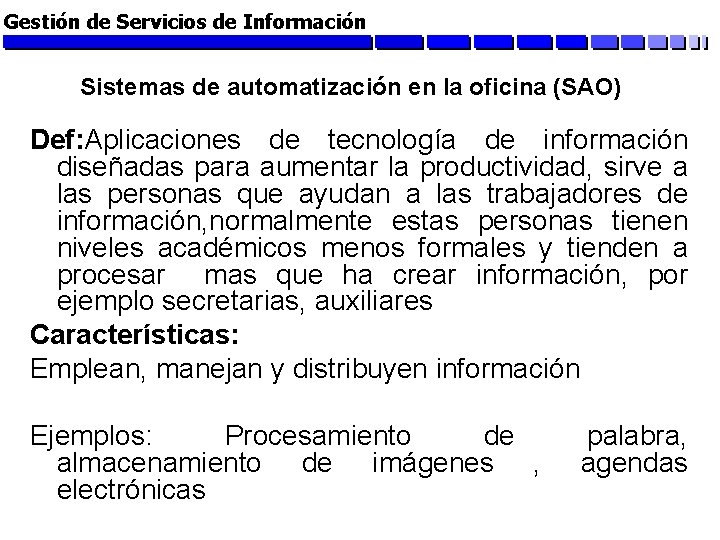 Gestión de Servicios de Información

Sistemas de automatización en la oficina (SAO)

Def:Aplicaciones de tecnología de información diseñadas para aumentar la productividad, sirve a las personas que ayudan a las trabajadores de información,normalmente estas personas tienen niveles académicos menos formales y tienden a procesar mas que ha crear información, por ejemplo secretarias, auxiliares

Características:

Emplean, manejan y distribuyen información

Ejemplos: Procesamiento de palabra, almacenamiento de imágenes , agendas electrónicas